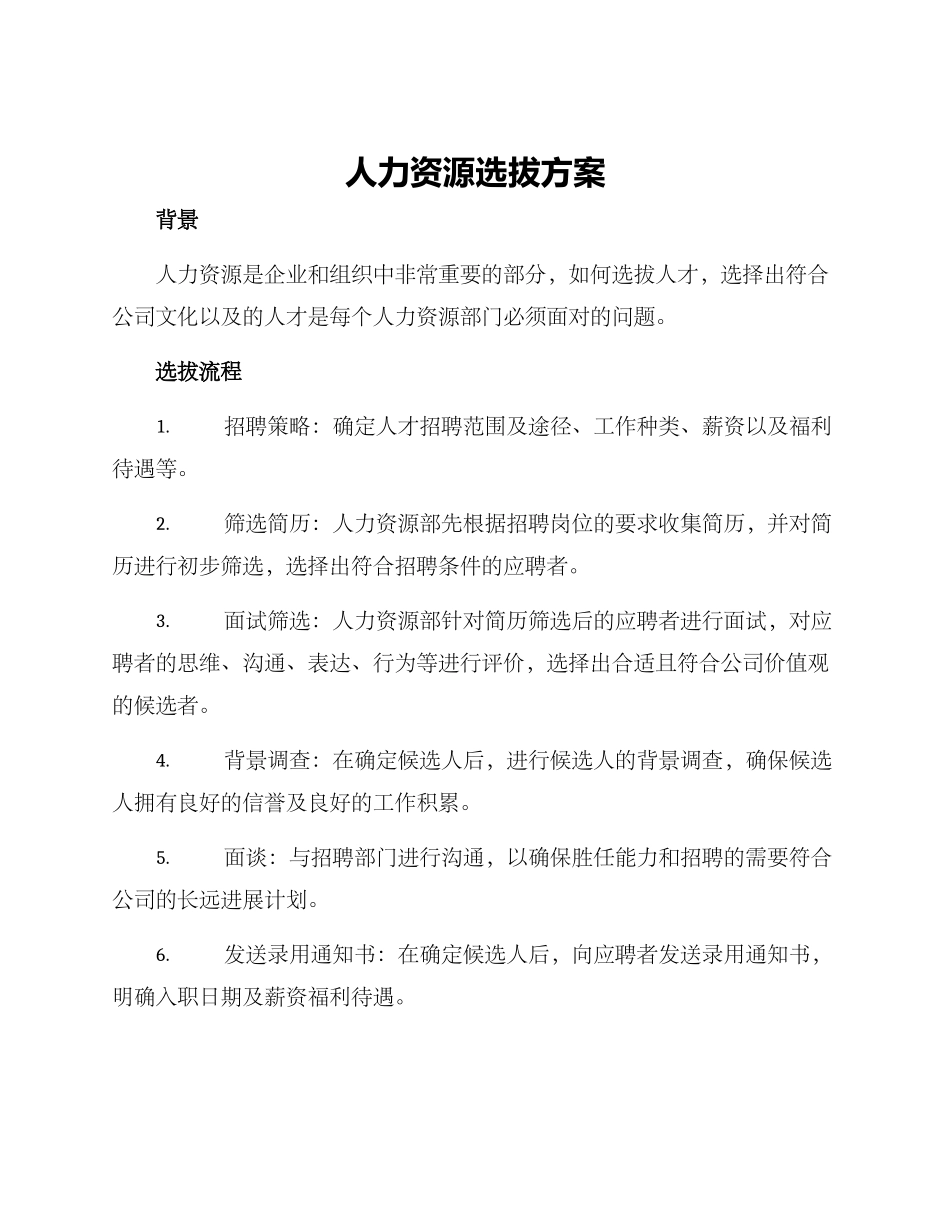 人力资源选拔方案

背景

人力资源是企业和组织中非常重要的部分，如何选拔人才，选择出符合公司文化以及的人才是每个人力资源部门必须面对的问题。

选拔流程

1. 招聘策略：确定人才招聘范围及途径、工作种类、薪资以及福利待遇等。

2. 筛选简历：人力资源部先根据招聘岗位的要求收集简历，并对简历进行初步筛选，选择出符合招聘条件的应聘者。

3. 面试筛选：人力资源部针对简历筛选后的应聘者进行面试，对应聘者的思维、沟通、表达、行为等进行评价，选择出合适且符合公司价值观的候选者。

4. 背景调查：在确定候选人后，进行候选人的背景调查，确保候选人拥有良好的信誉及良好的工作积累。

5. 面谈：与招聘部门进行沟通，以确保胜任能力和招聘的需要符合公司的长远进展计划。

6. 发送录用通知书：在确定候选人后，向应聘者发送录用通知书，明确入职日期及薪资福利待遇。